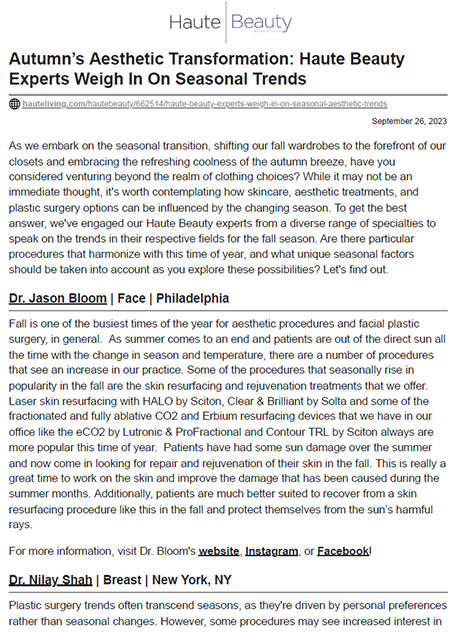 Haute Beauty

Autumn's Aesthetic Transformation: Haute Beauty Experts Weigh In On Seasonal Trends

hauteliving.com/hautebeauty/662514/haute-beauty-experts-weigh-in-on-seasonal-aesthetic-trends

September 26, 2023

As we embark on the seasonal transition, shifting our fall wardrobes to the forefront of our closets and embracing the refreshing coolness of the autumn breeze, have you considered venturing beyond the realm of clothing choices? While it may not be an immediate thought, it's worth contemplating how skincare, aesthetic treatments, and plastic surgery options can be influenced by the changing season. To get the best answer, we've engaged our Haute Beauty experts from a diverse range of specialties to speak on the trends in their respective fields for the fall season. Are there particular procedures that harmonize with this time of year, and what unique seasonal factors should be taken into account as you explore these possibilities? Let's find out.

Dr. Jason Bloom | Face | Philadelphia

Fall is one of the busiest times of the year for aesthetic procedures and facial plastic surgery, in general. As summer comes to an end and patients are out of the direct sun all the time with the change in season and temperature, there are a number of procedures that see an increase in our practice. Some of the procedures that seasonally rise in popularity in the fall are the skin resurfacing and rejuvenation treatments that we offer. Laser skin resurfacing with HALO by Sciton, Clear & Brilliant by Solta and some of the fractionated and fully ablative CO2 and Erbium resurfacing devices that we have in our office like the eCO2 by Lutronic & ProFractional and Contour TRL by Sciton always are more popular this time of year. Patients have had some sun damage over the summer and now come in looking for repair and rejuvenation of their skin in the fall. This is really a great time to work on the skin and improve the damage that has been caused during the summer months. Additionally, patients are much better suited to recover from a skin resurfacing procedure like this in the fall and protect themselves from the sun's harmful rays.

For more information, visit Dr. Bloom's website, Instagram, or Facebook!

Dr. Nilay Shah | Breast | New York, NY

Plastic surgery trends often transcend seasons, as they're driven by personal preferences rather than seasonal changes. However, some procedures may see increased interest in